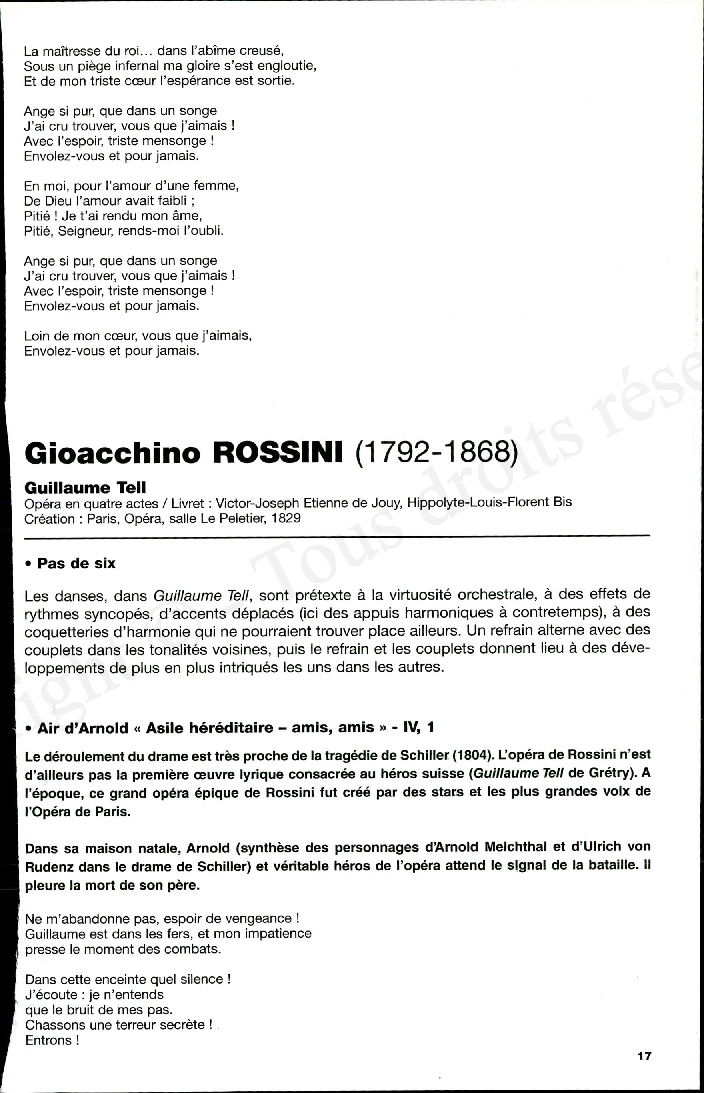 La maîtresse du roi… dans l'abîme creusé,
Sous un piège infernal ma gloire s'est engloutie,
Et de mon triste cœur l'espérance est sortie.

Ange si pur, que dans un songe
J'ai cru trouver, vous que j'aimais !
Avec l'espoir, triste mensonge !
Envolez-vous et pour jamais.

En moi, pour l'amour d'une femme,
De Dieu l'amour avait faibli ;
Pitié ! Je t'ai rendu mon âme,
Pitié, Seigneur, rends-moi l'oubli.

Ange si pur, que dans un songe
J'ai cru trouver, vous que j'aimais !
Avec l'espoir, triste mensonge !
Envolez-vous et pour jamais.

Loin de mon cœur, vous que j'aimais,
Envolez-vous et pour jamais.

Gioacchino ROSSINI (1792-1868)

Guillaume Tell
Opéra en quatre actes / Livret : Victor-Joseph Etienne de Jouy, Hippolyte-Louis-Florent Bis
Création : Paris, Opéra, salle Le Peletier, 1829

• Pas de six

Les danses, dans Guillaume Tell, sont prétexte à la virtuosité orchestrale, à des effets de rythmes syncopés, d'accents déplacés (ici des appuis harmoniques à contretemps), à des coquetteries d'harmonie qui ne pourraient trouver place ailleurs. Un refrain alterne avec des couplets dans les tonalités voisines, puis le refrain et les couplets donnent lieu à des développements de plus en plus intriqués les uns dans les autres.

• Air d'Arnold « Asile héréditaire – amis, amis » - IV, 1

Le déroulement du drame est très proche de la tragédie de Schiller (1804). L'opéra de Rossini n'est d'ailleurs pas la première œuvre lyrique consacrée au héros suisse (Guillaume Tell de Grétry). A l'époque, ce grand opéra épique de Rossini fut créé par des stars et les plus grandes voix de l'Opéra de Paris.

Dans sa maison natale, Arnold (synthèse des personnages d'Arnold Melchthal et d'Ulrich von Rudenz dans le drame de Schiller) et véritable héros de l'opéra attend le signal de la bataille. Il pleure la mort de son père.

Ne m'abandonne pas, espoir de vengeance !
Guillaume est dans les fers, et mon impatience
presse le moment des combats.

Dans cette enceinte quel silence !
J'écoute : je n'entends
que le bruit de mes pas.
Chassons une terreur secrète !
Entrons !

17

Tous droits rése